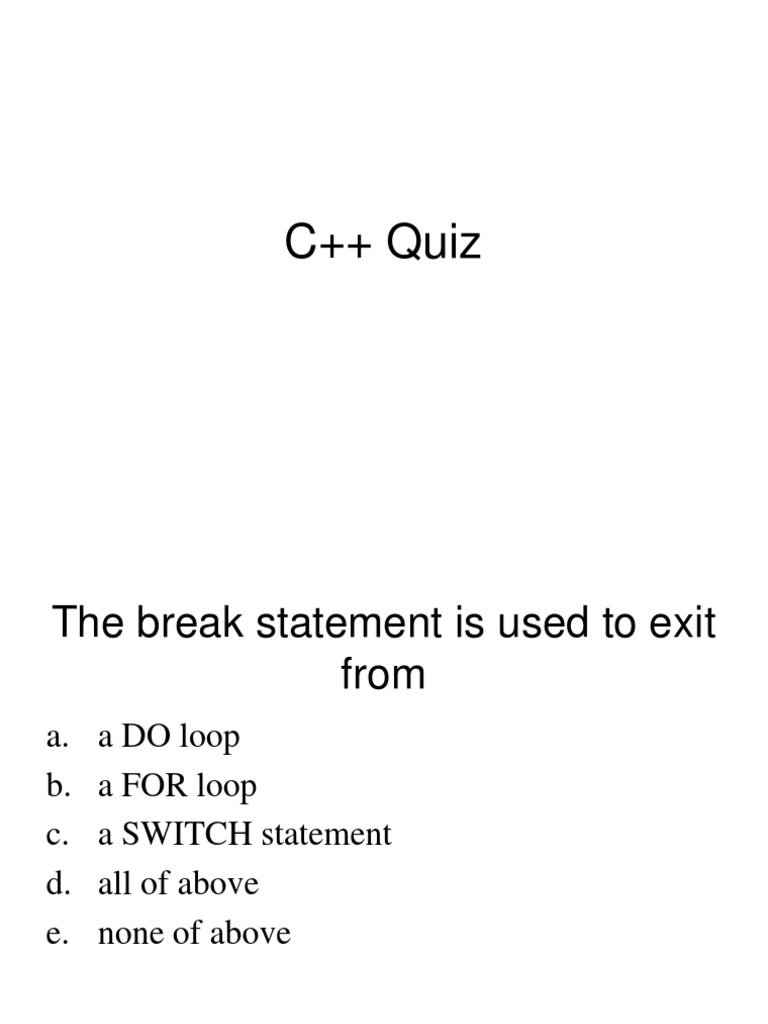 C++ Quiz

The break statement is used to exit from

a. a DO loop
b. a FOR loop
c. a SWITCH statement
d. all of above
e. none of above